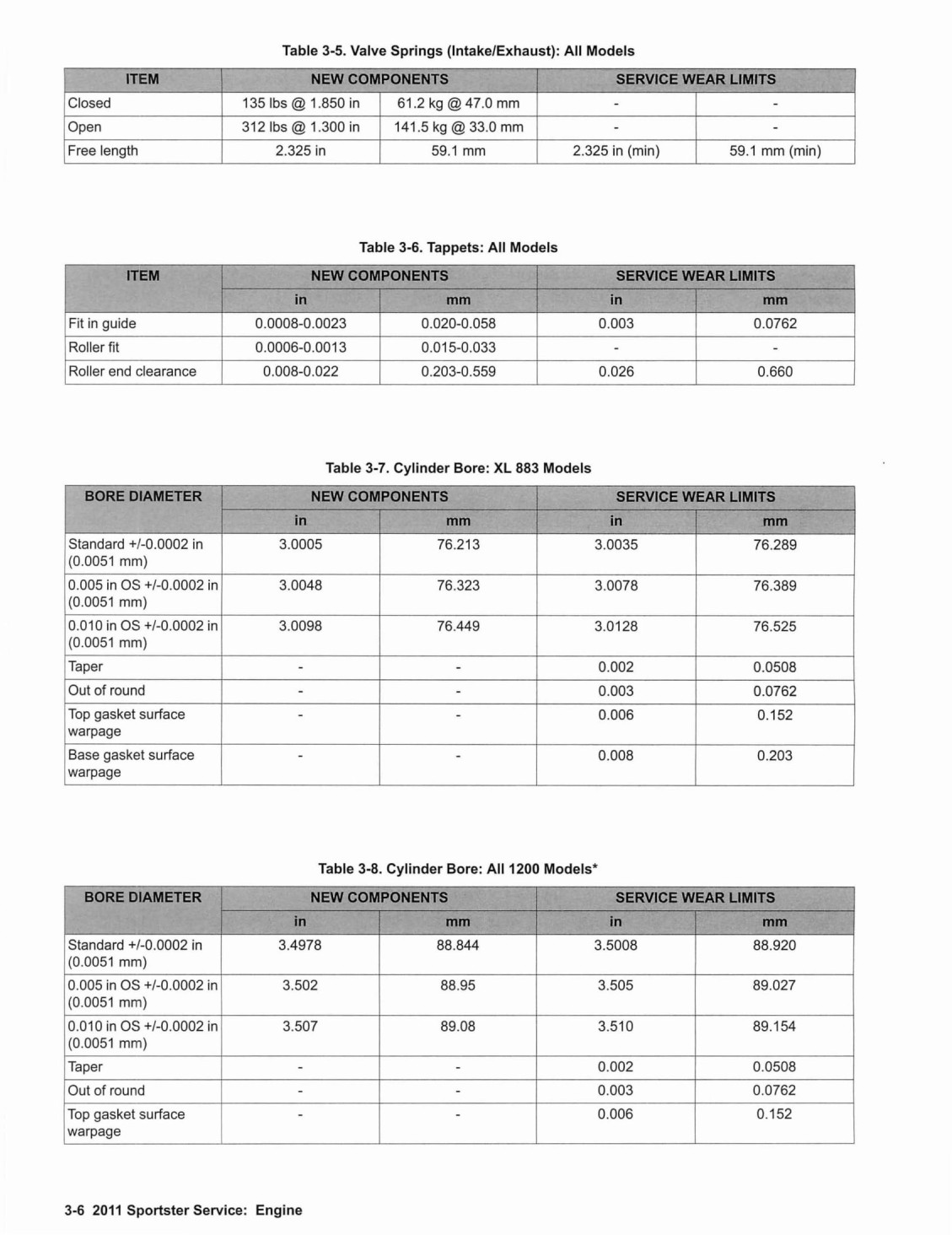 Table 3-5. Valve Springs (Intake/Exhaust): All Models

| ITEM | NEW COMPONENTS | | SERVICE WEAR LIMITS | |
|---|---|---|---|---|
| Closed | 135 lbs @ 1.850 in | 61.2 kg @ 47.0 mm | - | - |
| Open | 312 lbs @ 1.300 in | 141.5 kg @ 33.0 mm | - | - |
| Free length | 2.325 in | 59.1 mm | 2.325 in (min) | 59.1 mm (min) |

Table 3-6. Tappets: All Models

| ITEM | NEW COMPONENTS | | SERVICE WEAR LIMITS | |
|---|---|---|---|---|
| | in | mm | in | mm |
| Fit in guide | 0.0008-0.0023 | 0.020-0.058 | 0.003 | 0.0762 |
| Roller fit | 0.0006-0.0013 | 0.015-0.033 | - | - |
| Roller end clearance | 0.008-0.022 | 0.203-0.559 | 0.026 | 0.660 |

Table 3-7. Cylinder Bore: XL 883 Models

| BORE DIAMETER | NEW COMPONENTS | | SERVICE WEAR LIMITS | |
|---|---|---|---|---|
| | in | mm | in | mm |
| Standard +/-0.0002 in (0.0051 mm) | 3.0005 | 76.213 | 3.0035 | 76.289 |
| 0.005 in OS +/-0.0002 in (0.0051 mm) | 3.0048 | 76.323 | 3.0078 | 76.389 |
| 0.010 in OS +/-0.0002 in (0.0051 mm) | 3.0098 | 76.449 | 3.0128 | 76.525 |
| Taper | - | - | 0.002 | 0.0508 |
| Out of round | - | - | 0.003 | 0.0762 |
| Top gasket surface warpage | - | - | 0.006 | 0.152 |
| Base gasket surface warpage | - | - | 0.008 | 0.203 |

Table 3-8. Cylinder Bore: All 1200 Models*

| BORE DIAMETER | NEW COMPONENTS | | SERVICE WEAR LIMITS | |
|---|---|---|---|---|
| | in | mm | in | mm |
| Standard +/-0.0002 in (0.0051 mm) | 3.4978 | 88.844 | 3.5008 | 88.920 |
| 0.005 in OS +/-0.0002 in (0.0051 mm) | 3.502 | 88.95 | 3.505 | 89.027 |
| 0.010 in OS +/-0.0002 in (0.0051 mm) | 3.507 | 89.08 | 3.510 | 89.154 |
| Taper | - | - | 0.002 | 0.0508 |
| Out of round | - | - | 0.003 | 0.0762 |
| Top gasket surface warpage | - | - | 0.006 | 0.152 |

3-6 2011 Sportster Service: Engine